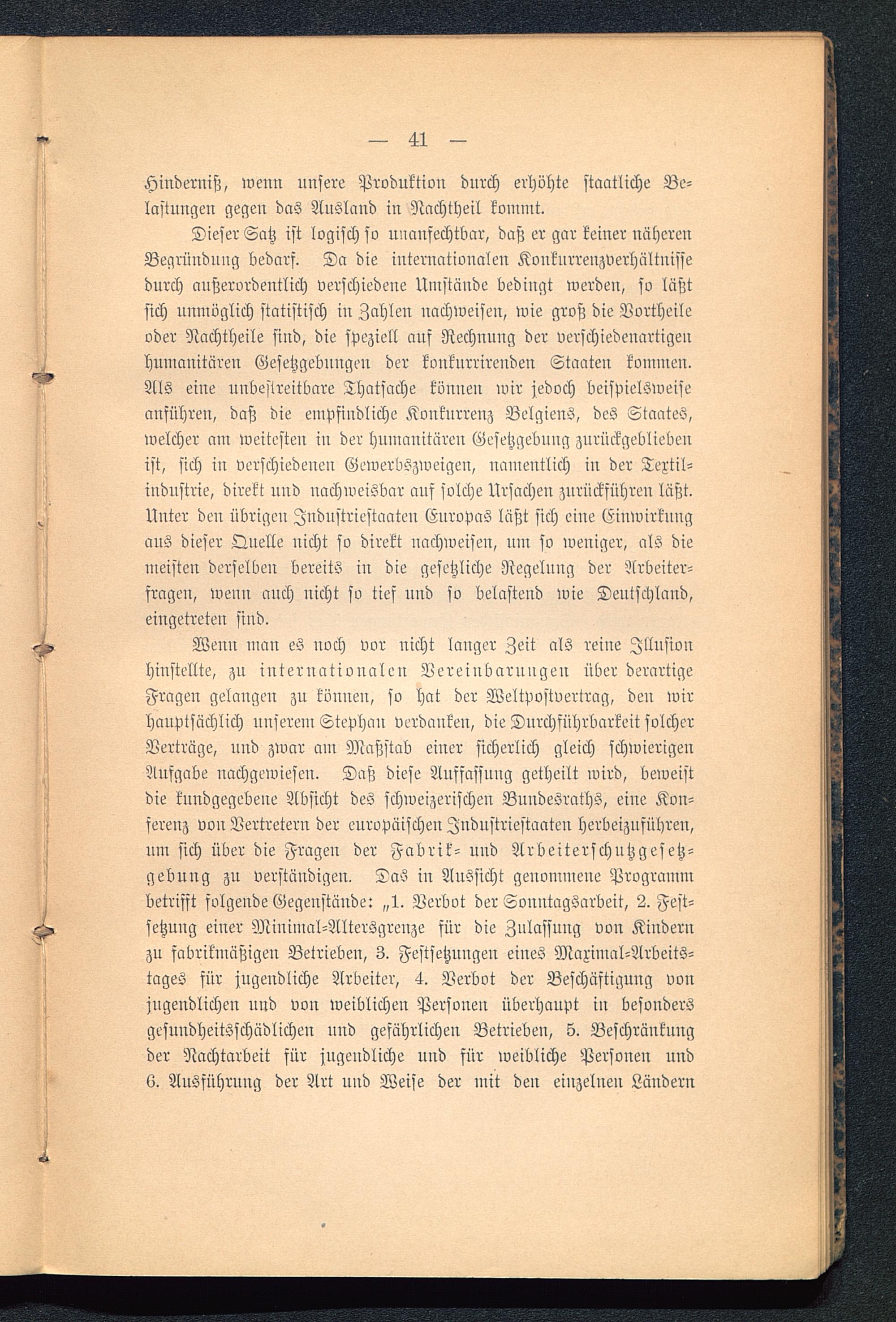 — 41 —

Hinderniß, wenn unsere Produktion durch erhöhte staatliche Belastungen gegen das Ausland in Nachtheil kommt.

Dieser Satz ist logisch so unanfechtbar, daß er gar keiner näheren Begründung bedarf. Da die internationalen Konkurrenzverhältnisse durch außerordentlich verschiedene Umstände bedingt werden, so läßt sich unmöglich statistisch in Zahlen nachweisen, wie groß die Vortheile oder Nachtheile sind, die speziell auf Rechnung der verschiedenartigen humanitären Gesetzgebungen der konkurrirenden Staaten kommen. Als eine unbestreitbare Thatsache können wir jedoch beispielsweise anführen, daß die empfindliche Konkurrenz Belgiens, des Staates, welcher am weitesten in der humanitären Gesetzgebung zurückgeblieben ist, sich in verschiedenen Gewerbszweigen, namentlich in der Textilindustrie, direkt und nachweisbar auf solche Ursachen zurückführen läßt. Unter den übrigen Industriestaaten Europas läßt sich eine Einwirkung aus dieser Quelle nicht so direkt nachweisen, um so weniger, als die meisten derselben bereits in die gesetzliche Regelung der Arbeiterfragen, wenn auch nicht so tief und so belastend wie Deutschland, eingetreten sind.

Wenn man es noch vor nicht langer Zeit als reine Illusion hinstellte, zu internationalen Vereinbarungen über derartige Fragen gelangen zu können, so hat der Weltpostvertrag, den wir hauptsächlich unserem Stephan verdanken, die Durchführbarkeit solcher Verträge, und zwar am Maßstab einer sicherlich gleich schwierigen Aufgabe nachgewiesen. Daß diese Auffassung getheilt wird, beweist die kundgegebene Absicht des schweizerischen Bundesraths, eine Konferenz von Vertretern der europäischen Industriestaaten herbeizuführen, um sich über die Fragen der Fabrik- und Arbeiterschutzgesetzgebung zu verständigen. Das in Aussicht genommene Programm betrifft folgende Gegenstände: „1. Verbot der Sonntagsarbeit, 2. Festsetzung einer Minimal-Altersgrenze für die Zulassung von Kindern zu fabrikmäßigen Betrieben, 3. Festsetzungen eines Maximal-Arbeitstages für jugendliche Arbeiter, 4. Verbot der Beschäftigung von jugendlichen und von weiblichen Personen überhaupt in besonders gesundheitsschädlichen und gefährlichen Betrieben, 5. Beschränkung der Nachtarbeit für jugendliche und für weibliche Personen und 6. Ausführung der Art und Weise der mit den einzelnen Ländern